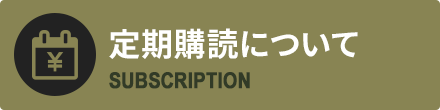 ¥
定期購読について
SUBSCRIPTION